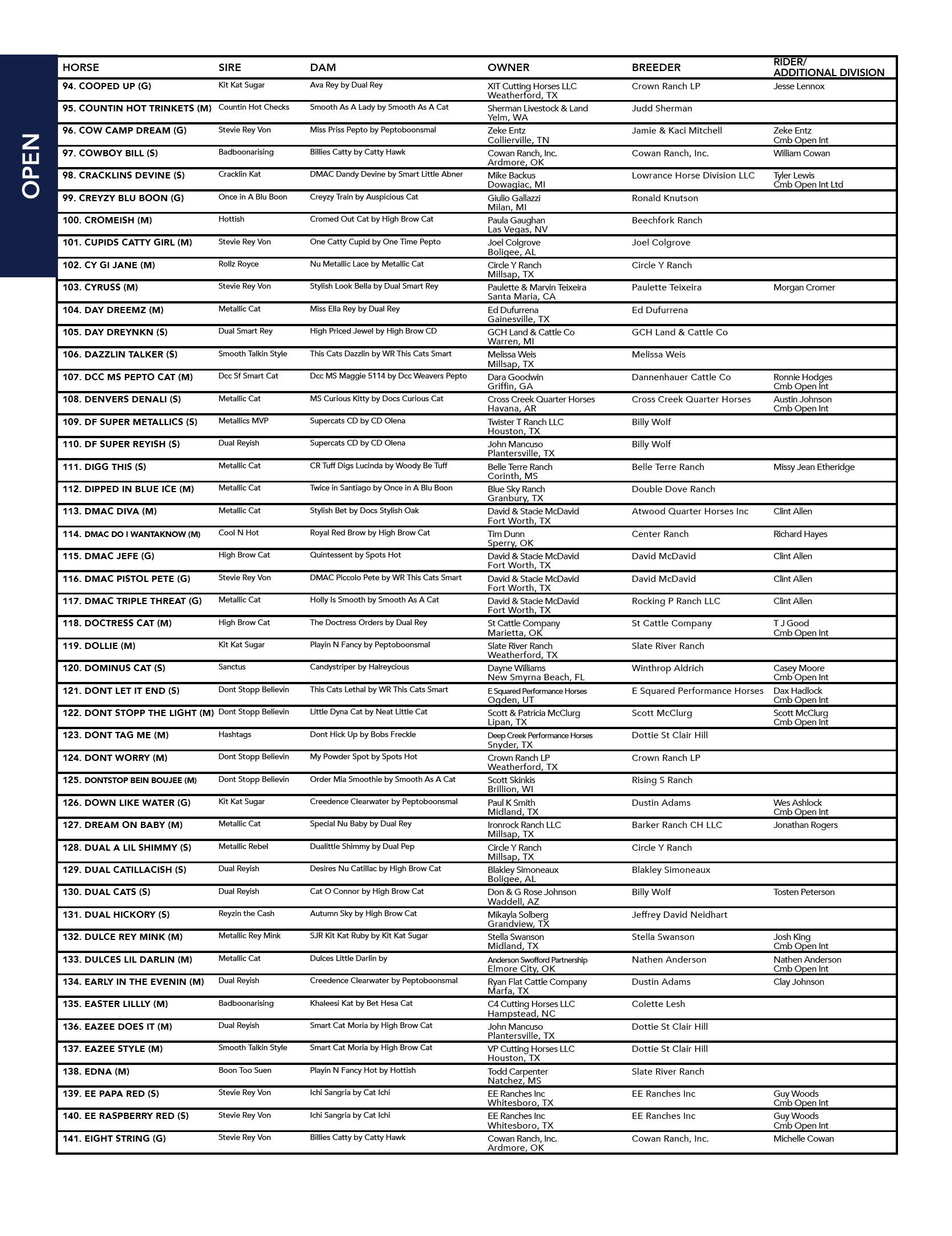 OPEN

| HORSE | SIRE | DAM | OWNER | BREEDER | RIDER/ ADDITIONAL DIVISION |
|---|---|---|---|---|---|
| 94. COOPED UP (G) | Kit Kat Sugar | Ava Rey by Dual Rey | XIT Cutting Horses LLC Weatherford, TX | Crown Ranch LP | Jesse Lennox |
| 95. COUNTIN HOT TRINKETS (M) | Countin Hot Checks | Smooth As A Lady by Smooth As A Cat | Sherman Livestock & Land Yelm, WA | Judd Sherman | |
| 96. COW CAMP DREAM (G) | Stevie Rey Von | Miss Priss Pepto by Peptoboonsmal | Zeke Entz Collierville, TN | Jamie & Kaci Mitchell | Zeke Entz Cmb Open Int |
| 97. COWBOY BILL (S) | Badboonarising | Billies Catty by Catty Hawk | Cowan Ranch, Inc. Ardmore, OK | Cowan Ranch, Inc. | William Cowan |
| 98. CRACKLINS DEVINE (S) | Cracklin Kat | DMAC Dandy Devine by Smart Little Abner | Mike Backus Dowagiac, MI | Lowrance Horse Division LLC | Tyler Lewis Cmb Open Int Ltd |
| 99. CREYZY BLU BOON (G) | Once in A Blu Boon | Creyzy Train by Auspicious Cat | Giulio Gallazzi Milan, MI | Ronald Knutson | |
| 100. CROMEISH (M) | Hottish | Cromed Out Cat by High Brow Cat | Paula Gaughan Las Vegas, NV | Beechfork Ranch | |
| 101. CUPIDS CATTY GIRL (M) | Stevie Rey Von | One Catty Cupid by One Time Pepto | Joel Colgrove Boligee, AL | Joel Colgrove | |
| 102. CY GI JANE (M) | Rollz Royce | Nu Metallic Lace by Metallic Cat | Circle Y Ranch Millsap, TX | Circle Y Ranch | |
| 103. CYRUSS (M) | Stevie Rey Von | Stylish Look Bella by Dual Smart Rey | Paulette & Marvin Teixeira Santa Maria, CA | Paulette Teixeira | Morgan Cromer |
| 104. DAY DREEMZ (M) | Metallic Cat | Miss Ella Rey by Dual Rey | Ed Dufurrena Gainesville, TX | Ed Dufurrena | |
| 105. DAY DREYNKN (S) | Dual Smart Rey | High Priced Jewel by High Brow CD | GCH Land & Cattle Co Warren, MI | GCH Land & Cattle Co | |
| 106. DAZZLIN TALKER (S) | Smooth Talkin Style | This Cats Dazzlin by WR This Cats Smart | Melissa Weis Millsap, TX | Melissa Weis | |
| 107. DCC MS PEPTO CAT (M) | Dcc Sf Smart Cat | Dcc MS Maggie 5114 by Dcc Weavers Pepto | Dara Goodwin Griffin, GA | Dannenhauer Cattle Co | Ronnie Hodges Cmb Open Int |
| 108. DENVERS DENALI (S) | Metallic Cat | MS Curious Kitty by Docs Curious Cat | Cross Creek Quarter Horses Havana, AR | Cross Creek Quarter Horses | Austin Johnson Cmb Open Int |
| 109. DF SUPER METALLICS (S) | Metallics MVP | Supercats CD by CD Olena | Twister T Ranch LLC Houston, TX | Billy Wolf | |
| 110. DF SUPER REYISH (S) | Dual Reyish | Supercats CD by CD Olena | John Mancuso Plantersville, TX | Billy Wolf | |
| 111. DIGG THIS (S) | Metallic Cat | CR Tuff Digs Lucinda by Woody Be Tuff | Belle Terre Ranch Corinth, MS | Belle Terre Ranch | Missy Jean Etheridge |
| 112. DIPPED IN BLUE ICE (M) | Metallic Cat | Twice in Santiago by Once in A Blu Boon | Blue Sky Ranch Granbury, TX | Double Dove Ranch | |
| 113. DMAC DIVA (M) | Metallic Cat | Stylish Bet by Docs Stylish Oak | David & Stacie McDavid Fort Worth, TX | Atwood Quarter Horses Inc | Clint Allen |
| 114. DMAC DO I WANTAKNOW (M) | Cool N Hot | Royal Red Brow by High Brow Cat | Tim Dunn Sperry, OK | Center Ranch | Richard Hayes |
| 115. DMAC JEFE (G) | High Brow Cat | Quintessent by Spots Hot | David & Stacie McDavid Fort Worth, TX | David McDavid | Clint Allen |
| 116. DMAC PISTOL PETE (G) | Stevie Rey Von | DMAC Piccolo Pete by WR This Cats Smart | David & Stacie McDavid Fort Worth, TX | David McDavid | Clint Allen |
| 117. DMAC TRIPLE THREAT (G) | Metallic Cat | Holly Is Smooth by Smooth As A Cat | David & Stacie McDavid Fort Worth, TX | Rocking P Ranch LLC | Clint Allen |
| 118. DOCTRESS CAT (M) | High Brow Cat | The Doctress Orders by Dual Rey | St Cattle Company Marietta, OK | St Cattle Company | T J Good Cmb Open Int |
| 119. DOLLIE (M) | Kit Kat Sugar | Playin N Fancy by Peptoboonsmal | Slate River Ranch Weatherford, TX | Slate River Ranch | |
| 120. DOMINUS CAT (S) | Sanctus | Candystriper by Halreycious | Dayne Williams New Smyrna Beach, FL | Winthrop Aldrich | Casey Moore Cmb Open Int |
| 121. DONT LET IT END (S) | Dont Stopp Believin | This Cats Lethal by WR This Cats Smart | E Squared Performance Horses Ogden, UT | E Squared Performance Horses | Dax Hadlock Cmb Open Int |
| 122. DONT STOPP THE LIGHT (M) | Dont Stopp Believin | Little Dyna Cat by Neat Little Cat | Scott & Patricia McClurg Lipan, TX | Scott McClurg | Scott McClurg Cmb Open Int |
| 123. DONT TAG ME (M) | Hashtags | Dont Hick Up by Bobs Freckle | Deep Creek Performance Horses Snyder, TX | Dottie St Clair Hill | |
| 124. DONT WORRY (M) | Dont Stopp Believin | My Powder Spot by Spots Hot | Crown Ranch LP Weatherford, TX | Crown Ranch LP | |
| 125. DONTSTOP BEIN BOUJEE (M) | Dont Stopp Believin | Order Mia Smoothie by Smooth As A Cat | Scott Skinkis Brillion, WI | Rising S Ranch | |
| 126. DOWN LIKE WATER (G) | Kit Kat Sugar | Creedence Clearwater by Peptoboonsmal | Paul K Smith Midland, TX | Dustin Adams | Wes Ashlock Cmb Open Int |
| 127. DREAM ON BABY (M) | Metallic Cat | Special Nu Baby by Dual Rey | Ironrock Ranch LLC Millsap, TX | Barker Ranch CH LLC | Jonathan Rogers |
| 128. DUAL A LIL SHIMMY (S) | Metallic Rebel | Dualittle Shimmy by Dual Pep | Circle Y Ranch Millsap, TX | Circle Y Ranch | |
| 129. DUAL CATILLACISH (S) | Dual Reyish | Desires Nu Catillac by High Brow Cat | Blakley Simoneaux Boligee, AL | Blakley Simoneaux | |
| 130. DUAL CATS (S) | Dual Reyish | Cat O Connor by High Brow Cat | Don & G Rose Johnson Waddell, AZ | Billy Wolf | Tosten Peterson |
| 131. DUAL HICKORY (S) | Reyzin the Cash | Autumn Sky by High Brow Cat | Mikayla Solberg Grandview, TX | Jeffrey David Neidhart | |
| 132. DULCE REY MINK (M) | Metallic Rey Mink | SJR Kit Kat Ruby by Kit Kat Sugar | Stella Swanson Midland, TX | Stella Swanson | Josh King Cmb Open Int |
| 133. DULCES LIL DARLIN (M) | Metallic Cat | Dulces Little Darlin by | Anderson Swofford Partnership Elmore City, OK | Nathen Anderson | Nathen Anderson Cmb Open Int |
| 134. EARLY IN THE EVENIN (M) | Dual Reyish | Creedence Clearwater by Peptoboonsmal | Ryan Flat Cattle Company Marfa, TX | Dustin Adams | Clay Johnson |
| 135. EASTER LILLLY (M) | Badboonarising | Khaleesi Kat by Bet Hesa Cat | C4 Cutting Horses LLC Hampstead, NC | Colette Lesh | |
| 136. EAZEE DOES IT (M) | Dual Reyish | Smart Cat Moria by High Brow Cat | John Mancuso Plantersville, TX | Dottie St Clair Hill | |
| 137. EAZEE STYLE (M) | Smooth Talkin Style | Smart Cat Moria by High Brow Cat | VP Cutting Horses LLC Houston, TX | Dottie St Clair Hill | |
| 138. EDNA (M) | Boon Too Suen | Playin N Fancy Hot by Hottish | Todd Carpenter Natchez, MS | Slate River Ranch | |
| 139. EE PAPA RED (S) | Stevie Rey Von | Ichi Sangria by Cat Ichi | EE Ranches Inc Whitesboro, TX | EE Ranches Inc | Guy Woods Cmb Open Int |
| 140. EE RASPBERRY RED (S) | Stevie Rey Von | Ichi Sangria by Cat Ichi | EE Ranches Inc Whitesboro, TX | EE Ranches Inc | Guy Woods Cmb Open Int |
| 141. EIGHT STRING (G) | Stevie Rey Von | Billies Catty by Catty Hawk | Cowan Ranch, Inc. Ardmore, OK | Cowan Ranch, Inc. | Michelle Cowan |